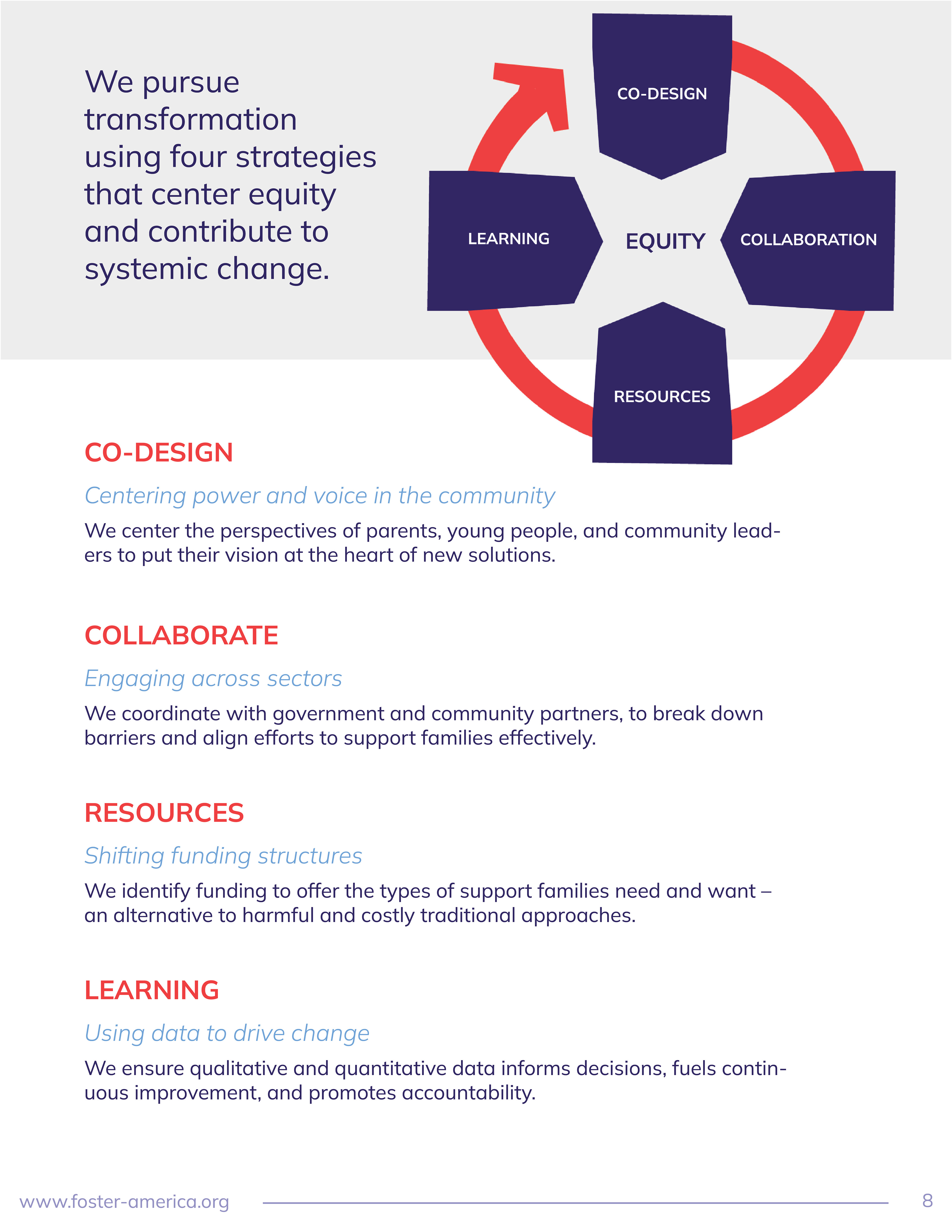 We pursue transformation using four strategies that center equity and contribute to systemic change.

CO-DESIGN

LEARNING

EQUITY

COLLABORATION

RESOURCES

CO-DESIGN

Centering power and voice in the community

We center the perspectives of parents, young people, and community leaders to put their vision at the heart of new solutions.

COLLABORATE

Engaging across sectors

We coordinate with government and community partners, to break down barriers and align efforts to support families effectively.

RESOURCES

Shifting funding structures

We identify funding to offer the types of support families need and want – an alternative to harmful and costly traditional approaches.

LEARNING

Using data to drive change

We ensure qualitative and quantitative data informs decisions, fuels continuous improvement, and promotes accountability.

www.foster-america.org

8